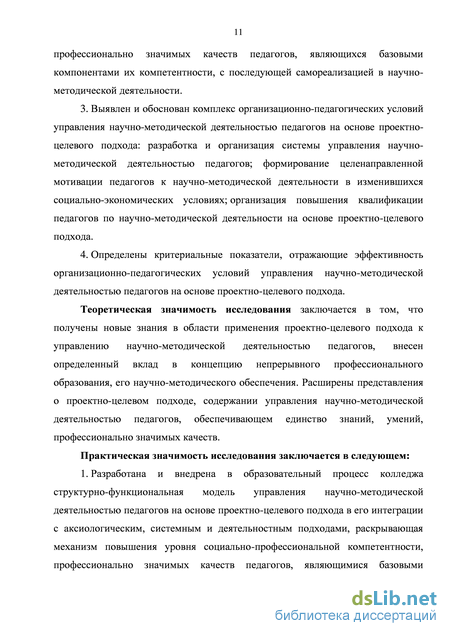 11

профессионально значимых качеств педагогов, являющихся базовыми компонентами их компетентности, с последующей самореализацией в научно-методической деятельности.

3. Выявлен и обоснован комплекс организационно-педагогических условий управления научно-методической деятельностью педагогов на основе проектно-целевого подхода: разработка и организация системы управления научно-методической деятельностью педагогов; формирование целенаправленной мотивации педагогов к научно-методической деятельности в изменившихся социально-экономических условиях; организация повышения квалификации педагогов по научно-методической деятельности на основе проектно-целевого подхода.

4. Определены критериальные показатели, отражающие эффективность организационно-педагогических условий управления научно-методической деятельностью педагогов на основе проектно-целевого подхода.

Теоретическая значимость исследования заключается в том, что получены новые знания в области применения проектно-целевого подхода к управлению научно-методической деятельностью педагогов, внесен определенный вклад в концепцию непрерывного профессионального образования, его научно-методического обеспечения. Расширены представления о проектно-целевом подходе, содержании управления научно-методической деятельностью педагогов, обеспечивающем единство знаний, умений, профессионально значимых качеств.

Практическая значимость исследования заключается в следующем:

1. Разработана и внедрена в образовательный процесс колледжа структурно-функциональная модель управления научно-методической деятельностью педагогов на основе проектно-целевого подхода в его интеграции с аксиологическим, системным и деятельностным подходами, раскрывающая механизм повышения уровня социально-профессиональной компетентности, профессионально значимых качеств педагогов, являющимися базовыми

dsLib.net
библиотека диссертаций